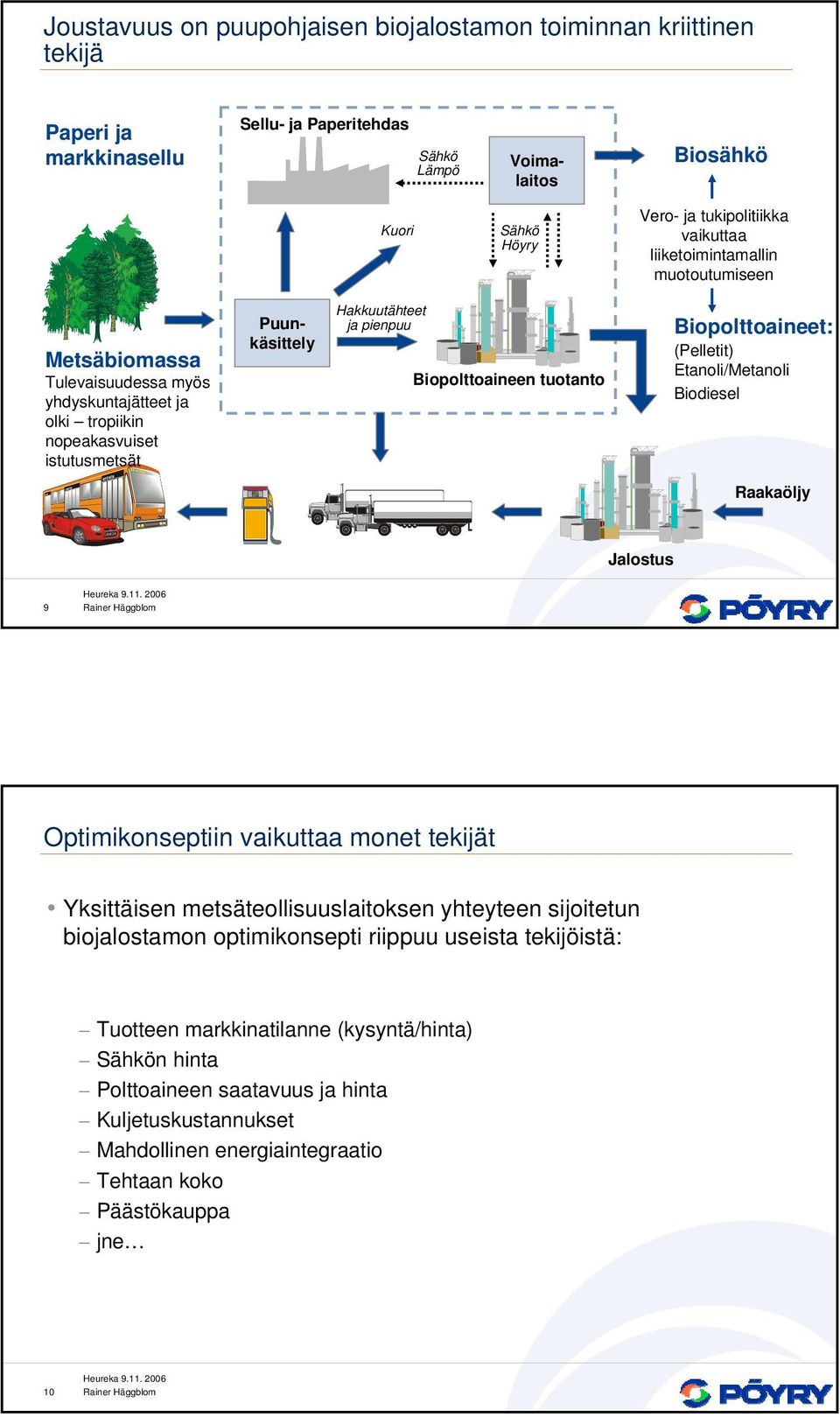 Joustavuus on puupohjaisen biojalostamon toiminnan kriittinen tekijä

Paperi ja markkinasellu

Sellu- ja Paperitehdas

Sähkö
Lämpö

Voimalaitos

Biosähkö

Kuori

Sähkö
Höyry

Vero- ja tukipolitiikka vaikuttaa liiketoimintamallin muotoutumiseen

Metsäbiomassa
Tulevaisuudessa myös yhdyskuntajätteet ja olki – tropiikin nopeakasvuiset istutusmetsät

Puunkäsittely

Hakkuutähteet ja pienpuu

Biopolttoaineen tuotanto

Biopolttoaineet:
(Pelletit)
Etanoli/Metanoli
Biodiesel

Raakaöljy

Jalostus

9

Heureka 9.11. 2006
Rainer Häggblom

PÖYRY

Optimikonseptiin vaikuttaa monet tekijät

• Yksittäisen metsäteollisuuslaitoksen yhteyteen sijoitetun biojalostamon optimikonsepti riippuu useista tekijöistä:

– Tuotteen markkinatilanne (kysyntä/hinta)
– Sähkön hinta
– Polttoaineen saatavuus ja hinta
– Kuljetuskustannukset
– Mahdollinen energiaintegraatio
– Tehtaan koko
– Päästökauppa
– jne…

10

Heureka 9.11. 2006
Rainer Häggblom

PÖYRY